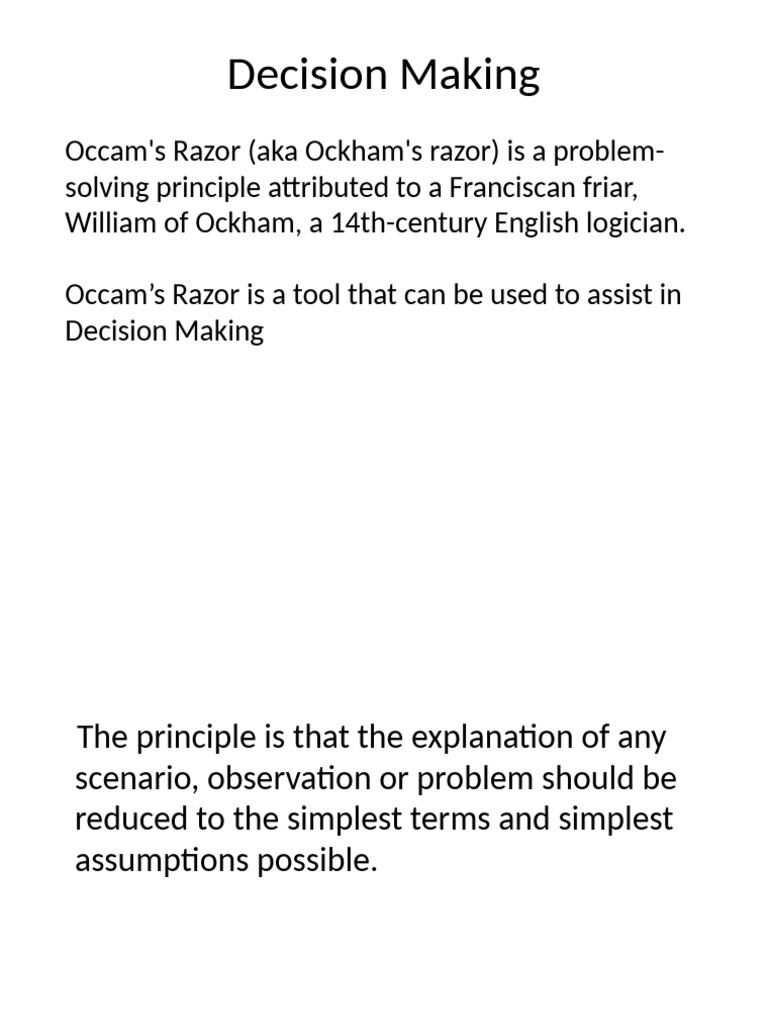 Decision Making

Occam's Razor (aka Ockham's razor) is a problem-solving principle attributed to a Franciscan friar, William of Ockham, a 14th-century English logician.

Occam's Razor is a tool that can be used to assist in Decision Making

The principle is that the explanation of any scenario, observation or problem should be reduced to the simplest terms and simplest assumptions possible.